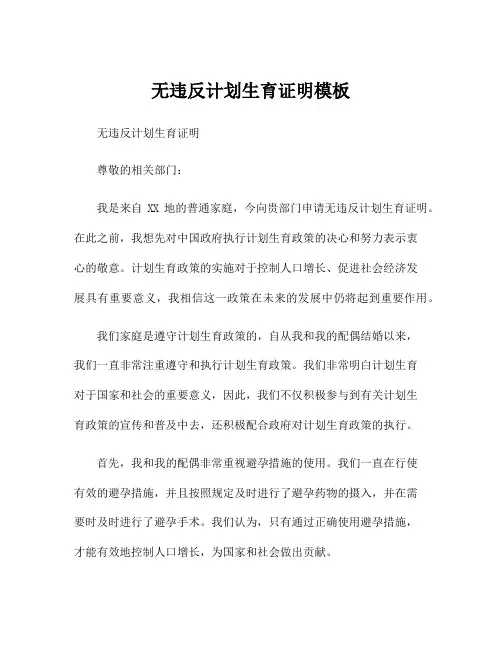 无违反计划生育证明模板

无违反计划生育证明

尊敬的相关部门：

我是来自 XX 地的普通家庭，今向贵部门申请无违反计划生育证明。在此之前，我想先对中国政府执行计划生育政策的决心和努力表示衷心的敬意。计划生育政策的实施对于控制人口增长、促进社会经济发展具有重要意义，我相信这一政策在未来的发展中仍将起到重要作用。

我们家庭是遵守计划生育政策的，自从我和我的配偶结婚以来，我们一直非常注重遵守和执行计划生育政策。我们非常明白计划生育对于国家和社会的重要意义，因此，我们不仅积极参与到有关计划生育政策的宣传和普及中去，还积极配合政府对计划生育政策的执行。

首先，我和我的配偶非常重视避孕措施的使用。我们一直在行使有效的避孕措施，并且按照规定及时进行了避孕药物的摄入，并在需要时及时进行了避孕手术。我们认为，只有通过正确使用避孕措施，才能有效地控制人口增长，为国家和社会做出贡献。